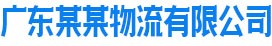 广东某某物流有限公司